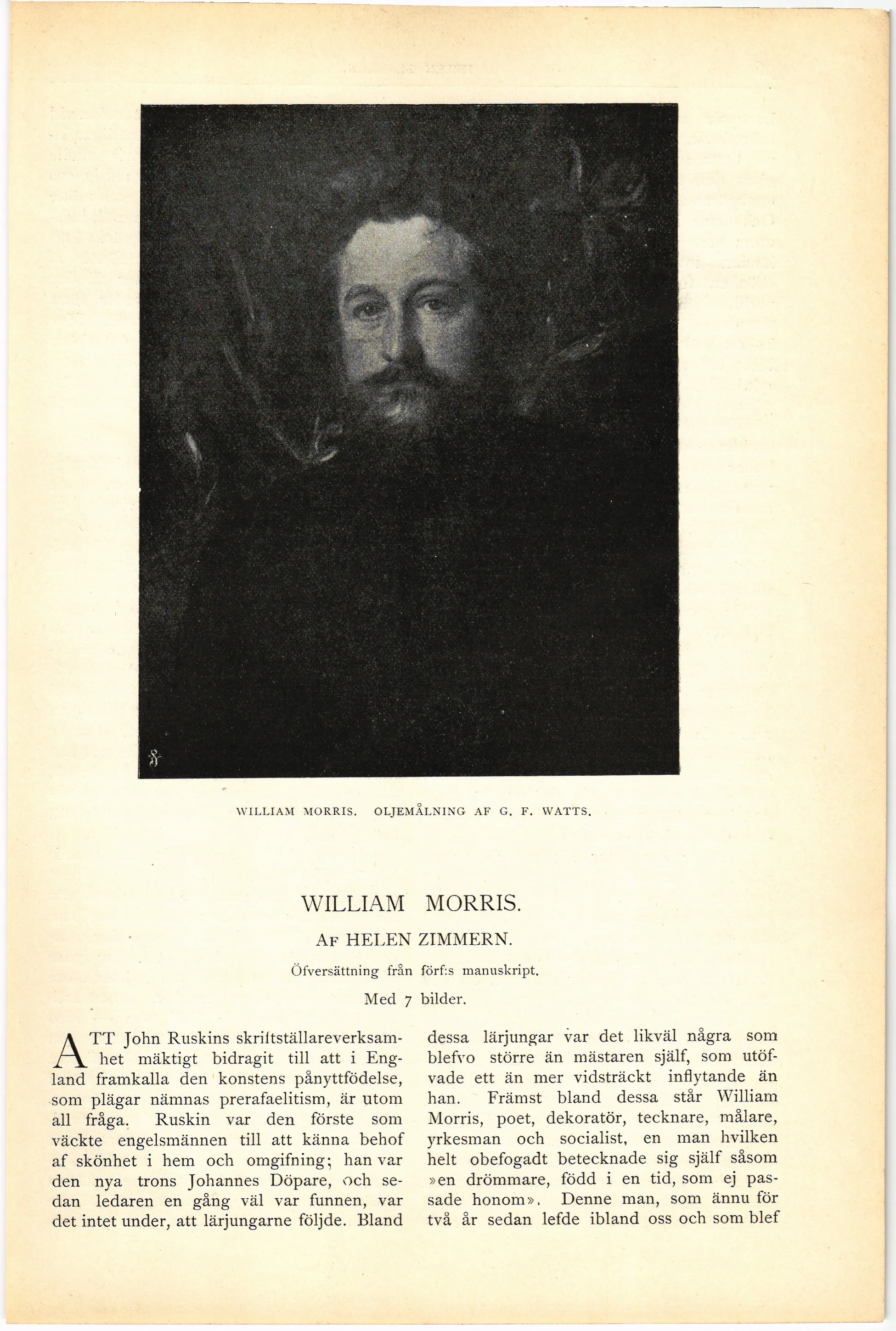 WILLIAM MORRIS. OLJEMÅLNING AF G. F. WATTS.

WILLIAM MORRIS.

AF HELEN ZIMMERN.

Öfversättning från förf:s manuskript.

Med 7 bilder.

ATT John Ruskins skriftställareverksamhet mäktigt bidragit till att i England framkalla den konstens pånyttfödelse, som plägar nämnas prerafaelitism, är utom all fråga. Ruskin var den förste som väckte engelsmännen till att känna behof af skönhet i hem och omgifning; han var den nya trons Johannes Döpare, och sedan ledaren en gång väl var funnen, var det intet under, att lärjungarne följde. Bland

dessa lärjungar var det likväl några som blefvo större än mästaren själf, som utöfvade ett än mer vidsträckt inflytande än han. Främst bland dessa står William Morris, poet, dekoratör, tecknare, målare, yrkesman och socialist, en man hvilken helt obefogadt betecknade sig själf såsom »en drömmare, född i en tid, som ej passade honom». Denne man, som ännu för två år sedan lefde ibland oss och som blef